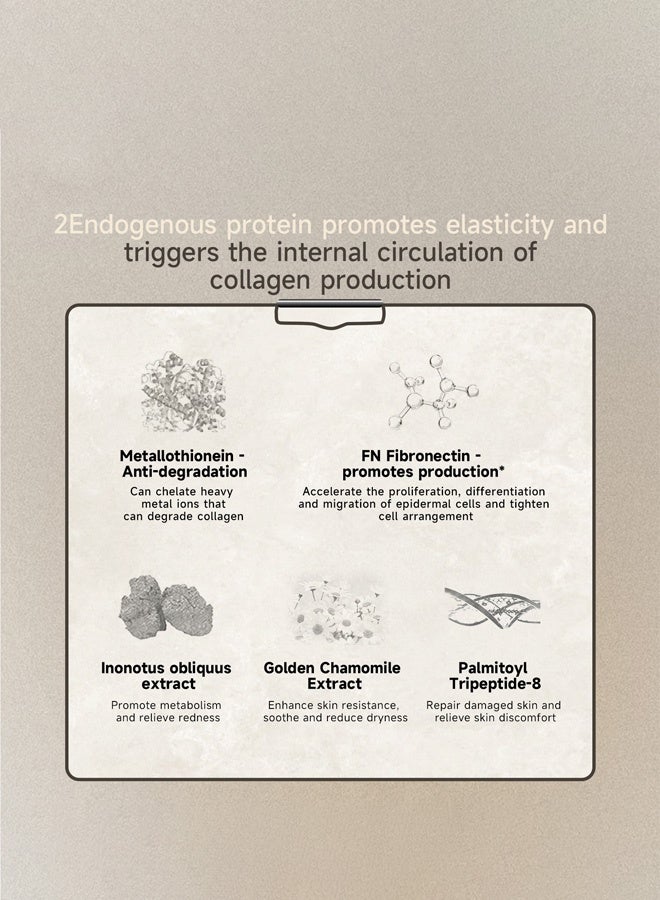 2Endogenous protein promotes elasticity and triggers the internal circulation of collagen production

Metallothionein - Anti-degradation
Can chelate heavy metal ions that can degrade collagen

FN Fibronectin - promotes production*
Accelerate the proliferation, differentiation and migration of epidermal cells and tighten cell arrangement

Inonotus obliquus extract
Promote metabolism and relieve redness

Golden Chamomile Extract
Enhance skin resistance, soothe and reduce dryness

Palmitoyl Tripeptide-8
Repair damaged skin and relieve skin discomfort